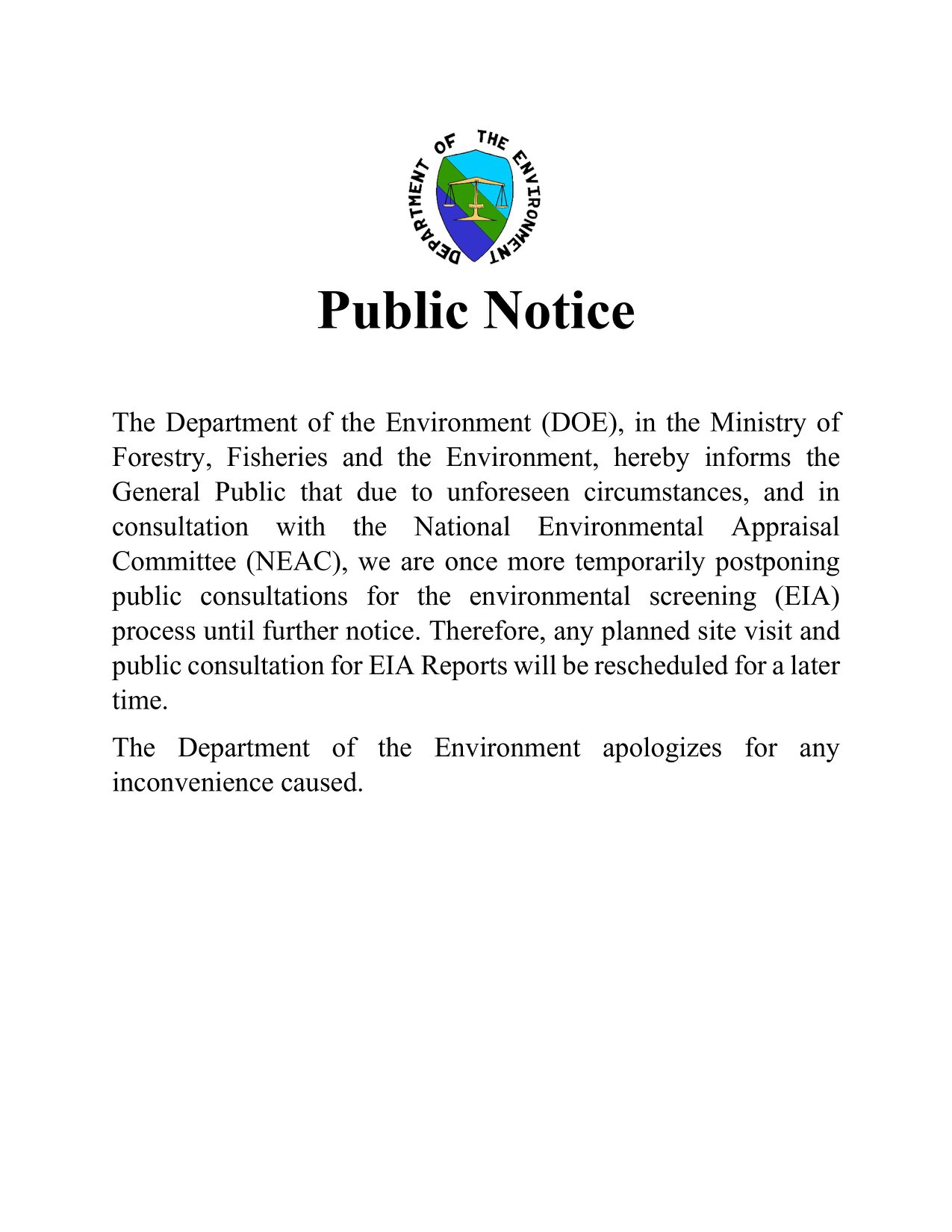 DEPARTMENT OF THE ENVIRONMENT

Public Notice

The Department of the Environment (DOE), in the Ministry of Forestry, Fisheries and the Environment, hereby informs the General Public that due to unforeseen circumstances, and in consultation with the National Environmental Appraisal Committee (NEAC), we are once more temporarily postponing public consultations for the environmental screening (EIA) process until further notice. Therefore, any planned site visit and public consultation for EIA Reports will be rescheduled for a later time.

The Department of the Environment apologizes for any inconvenience caused.